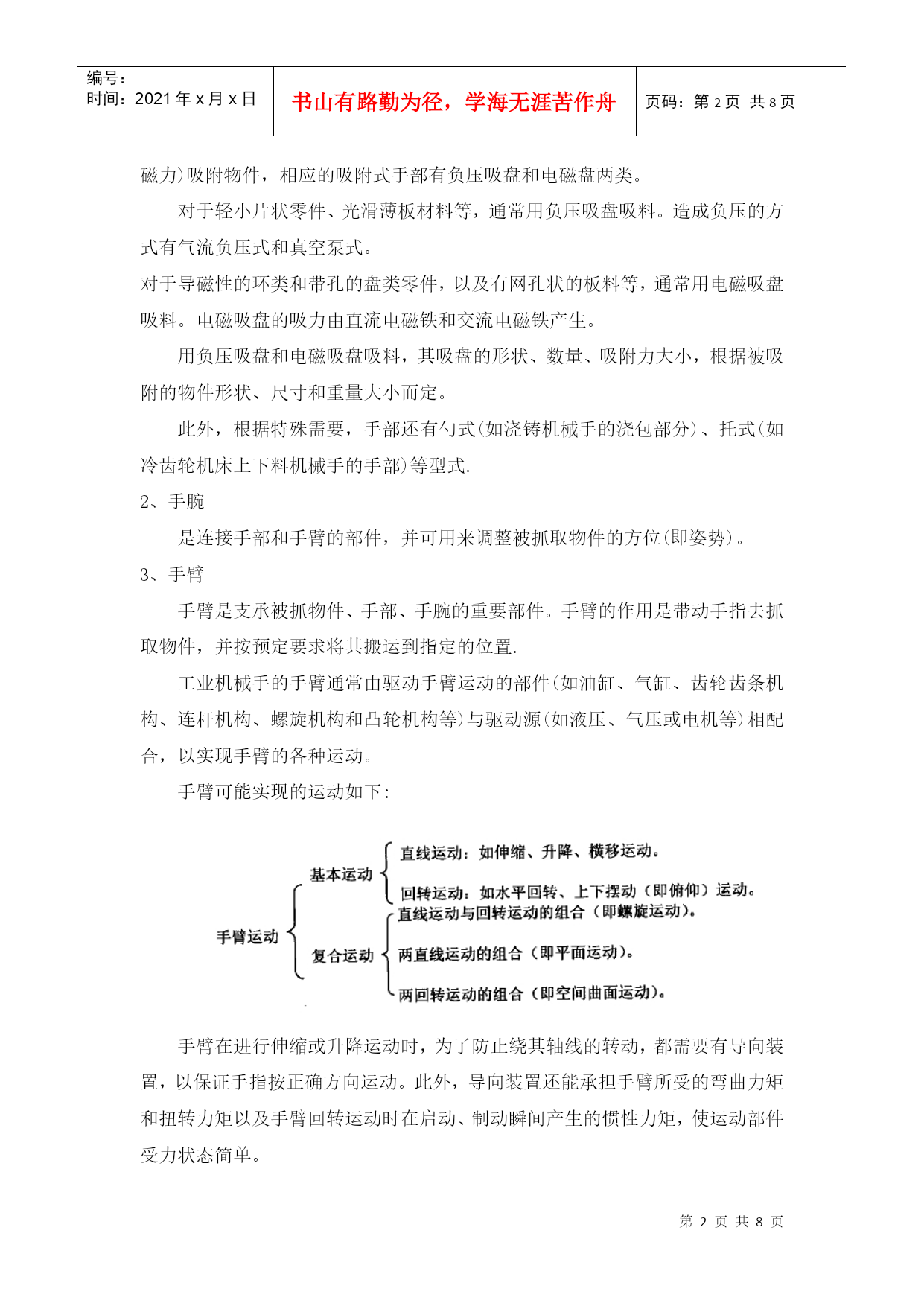 编号：
时间：2021 年 x 月 x 日

书山有路勤为径，学海无涯苦作舟

页码：第 2 页 共 8 页

磁力)吸附物件，相应的吸附式手部有负压吸盘和电磁盘两类。

对于轻小片状零件、光滑薄板材料等，通常用负压吸盘吸料。造成负压的方式有气流负压式和真空泵式。

对于导磁性的环类和带孔的盘类零件，以及有网孔状的板料等，通常用电磁吸盘吸料。电磁吸盘的吸力由直流电磁铁和交流电磁铁产生。

用负压吸盘和电磁吸盘吸料，其吸盘的形状、数量、吸附力大小，根据被吸附的物件形状、尺寸和重量大小而定。

此外，根据特殊需要，手部还有勺式(如浇铸机械手的浇包部分)、托式(如冷齿轮机床上下料机械手的手部)等型式.

2、手腕

是连接手部和手臂的部件，并可用来调整被抓取物件的方位(即姿势)。

3、手臂

手臂是支承被抓物件、手部、手腕的重要部件。手臂的作用是带动手指去抓取物件，并按预定要求将其搬运到指定的位置.

工业机械手的手臂通常由驱动手臂运动的部件(如油缸、气缸、齿轮齿条机构、连杆机构、螺旋机构和凸轮机构等)与驱动源(如液压、气压或电机等)相配合，以实现手臂的各种运动。

手臂可能实现的运动如下：

手臂运动
基本运动
直线运动：如伸缩、升降、横移运动。
回转运动：如水平回转、上下摆动（即俯仰）运动。
复合运动
直线运动与回转运动的组合（即螺旋运动）。
两直线运动的组合（即平面运动）。
两回转运动的组合（即空间曲面运动）。

手臂在进行伸缩或升降运动时，为了防止绕其轴线的转动，都需要有导向装置，以保证手指按正确方向运动。此外，导向装置还能承担手臂所受的弯曲力矩和扭转力矩以及手臂回转运动时在启动、制动瞬间产生的惯性力矩，使运动部件受力状态简单。

第 2 页 共 8 页